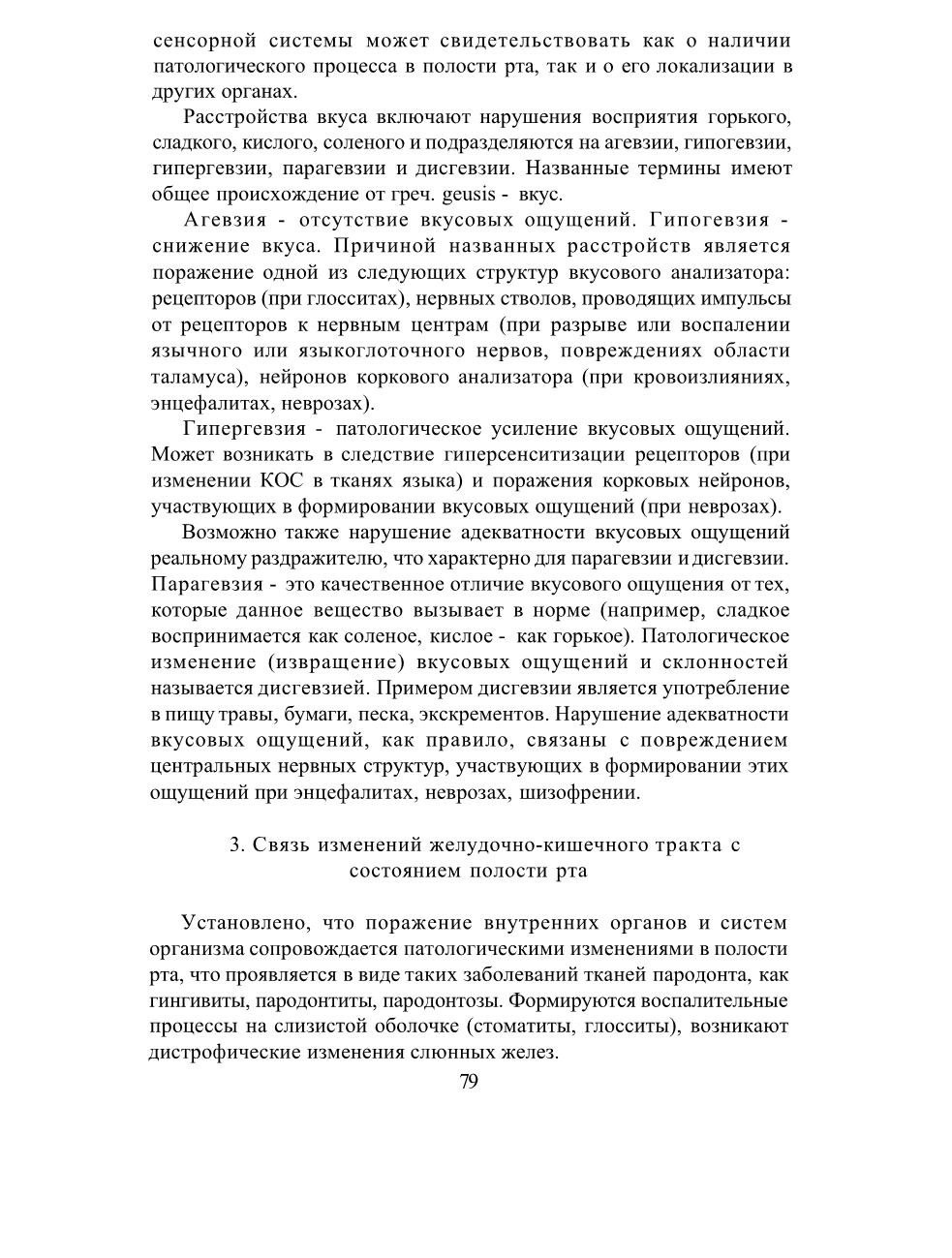 сенсорной системы может свидетельствовать как о наличии патологического процесса в полости рта, так и о его локализации в других органах.

Расстройства вкуса включают нарушения восприятия горького, сладкого, кислого, соленого и подразделяются на агевзии, гипогевзии, гипергевзии, парагевзии и дисгевзии. Названные термины имеют общее происхождение от греч. geusis - вкус.

Агевзия - отсутствие вкусовых ощущений. Гипогевзия - снижение вкуса. Причиной названных расстройств является поражение одной из следующих структур вкусового анализатора: рецепторов (при глосситах), нервных стволов, проводящих импульсы от рецепторов к нервным центрам (при разрыве или воспалении язычного или языкоглоточного нервов, повреждениях области таламуса), нейронов коркового анализатора (при кровоизлияниях, энцефалитах, неврозах).

Гипергевзия - патологическое усиление вкусовых ощущений. Может возникать в следствие гиперсенситизации рецепторов (при изменении КОС в тканях языка) и поражения корковых нейронов, участвующих в формировании вкусовых ощущений (при неврозах).

Возможно также нарушение адекватности вкусовых ощущений реальному раздражителю, что характерно для парагевзии и дисгевзии. Парагевзия - это качественное отличие вкусового ощущения от тех, которые данное вещество вызывает в норме (например, сладкое воспринимается как соленое, кислое - как горькое). Патологическое изменение (извращение) вкусовых ощущений и склонностей называется дисгевзией. Примером дисгевзии является употребление в пищу травы, бумаги, песка, экскрементов. Нарушение адекватности вкусовых ощущений, как правило, связаны с повреждением центральных нервных структур, участвующих в формировании этих ощущений при энцефалитах, неврозах, шизофрении.

3. Связь изменений желудочно-кишечного тракта с состоянием полости рта

Установлено, что поражение внутренних органов и систем организма сопровождается патологическими изменениями в полости рта, что проявляется в виде таких заболеваний тканей пародонта, как гингивиты, пародонтиты, пародонтозы. Формируются воспалительные процессы на слизистой оболочке (стоматиты, глосситы), возникают дистрофические изменения слюнных желез.

79